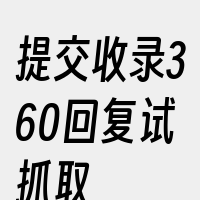 提交收录360回复试抓取